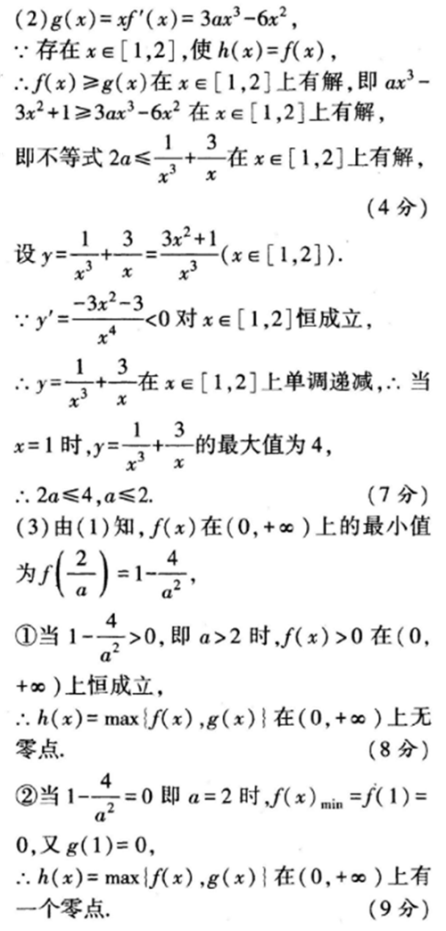 (2) $g(x)=xf'(x)=3ax^3-6x^2$,

$\because$ 存在 $x\in[1,2]$, 使 $h(x)=f(x)$,

$\therefore f(x)\geqslant g(x)$ 在 $x\in[1,2]$ 上有解, 即 $ax^3-3x^2+1\geqslant 3ax^3-6x^2$ 在 $x\in[1,2]$ 上有解,

即不等式 $2a\leqslant\frac{1}{x^3}+\frac{3}{x}$ 在 $x\in[1,2]$ 上有解,

(4 分)

设 $y=\frac{1}{x^3}+\frac{3}{x}=\frac{3x^2+1}{x^3}(x\in[1,2])$.

$\because y'=\frac{-3x^2-3}{x^4}<0$ 对 $x\in[1,2]$ 恒成立,

$\therefore y=\frac{1}{x^3}+\frac{3}{x}$ 在 $x\in[1,2]$ 上单调递减, $\therefore$ 当 $x=1$ 时, $y=\frac{1}{x^3}+\frac{3}{x}$ 的最大值为 4,

$\therefore 2a\leqslant 4, a\leqslant 2$.

(7 分)

(3) 由(1)知, $f(x)$ 在 $(0,+\infty)$ 上的最小值为 $f\left(\frac{2}{a}\right)=1-\frac{4}{a^2}$,

①当 $1-\frac{4}{a^2}>0$, 即 $a>2$ 时, $f(x)>0$ 在 $(0,+\infty)$ 上恒成立,

$\therefore h(x)=\max\{f(x),g(x)\}$ 在 $(0,+\infty)$ 上无零点.

(8 分)

②当 $1-\frac{4}{a^2}=0$ 即 $a=2$ 时, $f(x)_{\min}=f(1)=0$, 又 $g(1)=0$,

$\therefore h(x)=\max\{f(x),g(x)\}$ 在 $(0,+\infty)$ 上有一个零点.

(9 分)